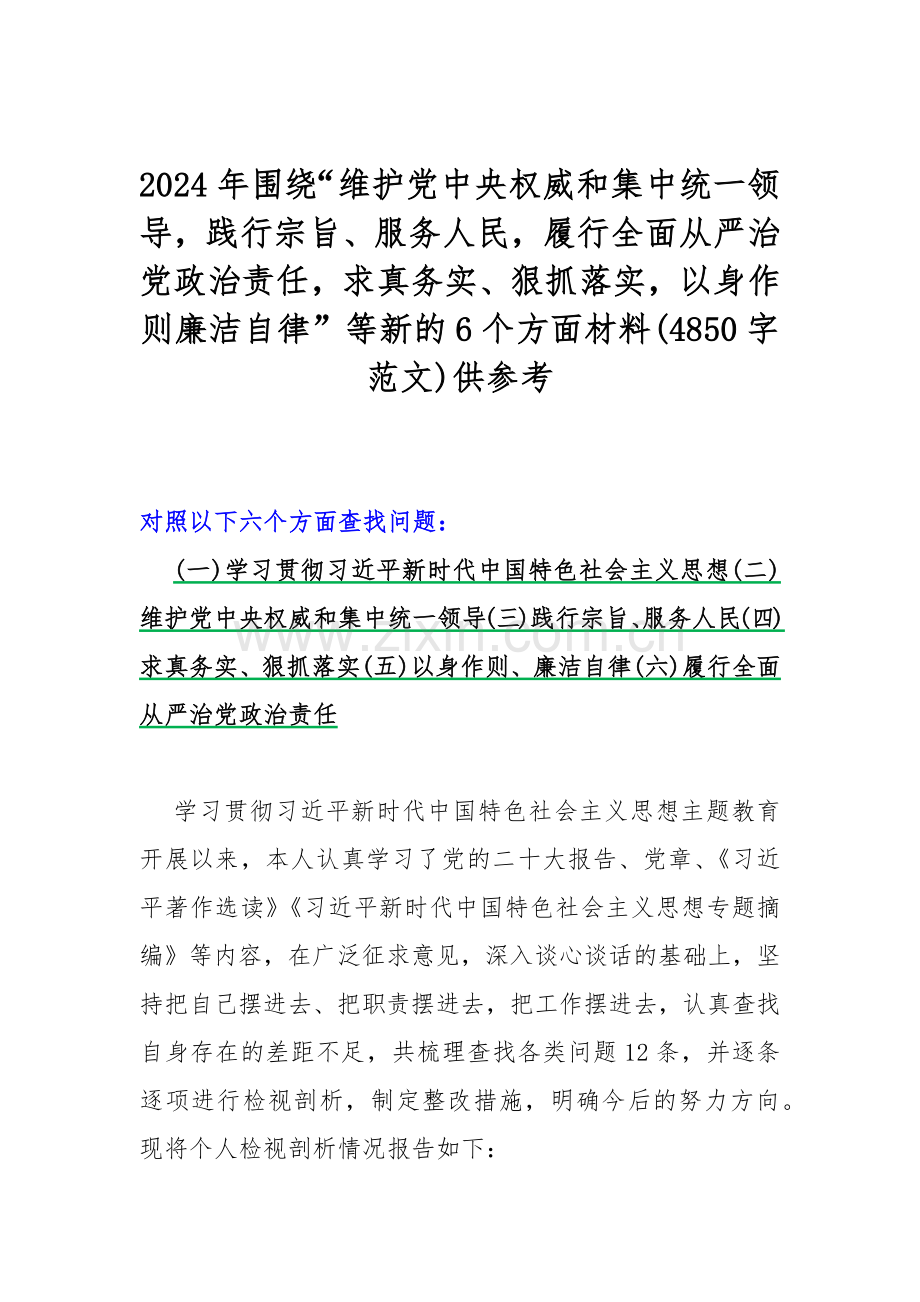 2024 年围绕“维护党中央权威和集中统一领导，践行宗旨、服务人民，履行全面从严治党政治责任，求真务实、狠抓落实，以身作则廉洁自律”等新的 6 个方面材料(4850 字范文)供参考

对照以下六个方面查找问题：

(一)学习贯彻习近平新时代中国特色社会主义思想(二)维护党中央权威和集中统一领导(三)践行宗旨、服务人民(四)求真务实、狠抓落实(五)以身作则、廉洁自律(六)履行全面从严治党政治责任

www.zixin.com.cn

学习贯彻习近平新时代中国特色社会主义思想主题教育开展以来，本人认真学习了党的二十大报告、党章、《习近平著作选读》《习近平新时代中国特色社会主义思想专题摘编》等内容，在广泛征求意见，深入谈心谈话的基础上，坚持把自己摆进去、把职责摆进去，把工作摆进去，认真查找自身存在的差距不足，共梳理查找各类问题 12 条，并逐条逐项进行检视剖析，制定整改措施，明确今后的努力方向。现将个人检视剖析情况报告如下：